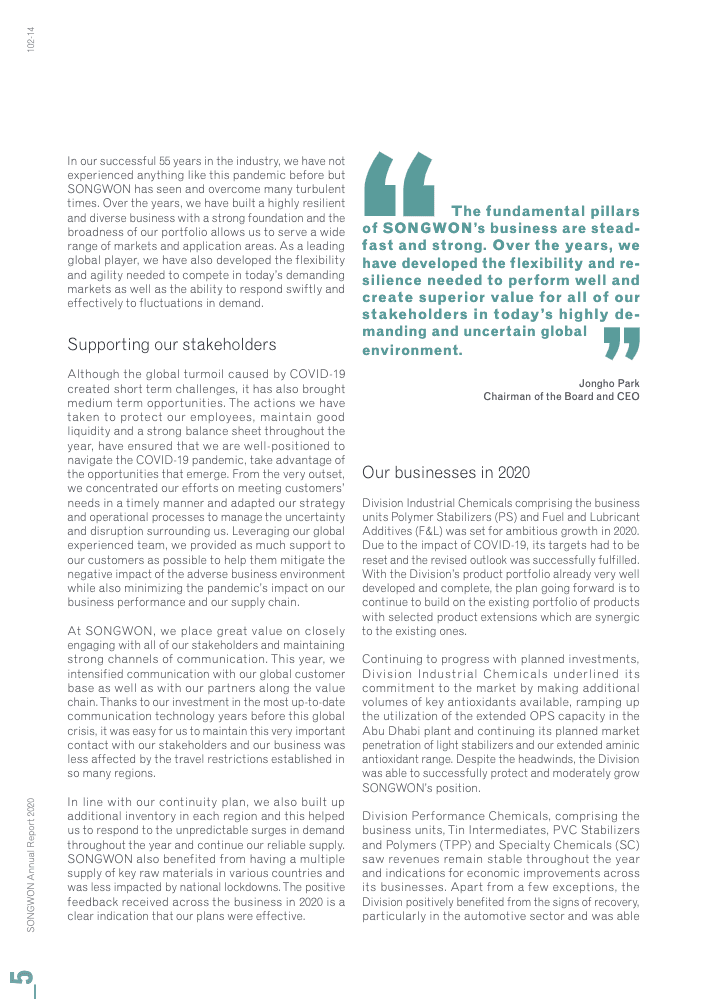 102-14

In our successful 55 years in the industry, we have not experienced anything like this pandemic before but SONGWON has seen and overcome many turbulent times. Over the years, we have built a highly resilient and diverse business with a strong foundation and the broadness of our portfolio allows us to serve a wide range of markets and application areas. As a leading global player, we have also developed the flexibility and agility needed to compete in today's demanding markets as well as the ability to respond swiftly and effectively to fluctuations in demand.

Supporting our stakeholders

Although the global turmoil caused by COVID-19 created short term challenges, it has also brought medium term opportunities. The actions we have taken to protect our employees, maintain good liquidity and a strong balance sheet throughout the year, have ensured that we are well-positioned to navigate the COVID-19 pandemic, take advantage of the opportunities that emerge. From the very outset, we concentrated our efforts on meeting customers' needs in a timely manner and adapted our strategy and operational processes to manage the uncertainty and disruption surrounding us. Leveraging our global experienced team, we provided as much support to our customers as possible to help them mitigate the negative impact of the adverse business environment while also minimizing the pandemic's impact on our business performance and our supply chain.

At SONGWON, we place great value on closely engaging with all of our stakeholders and maintaining strong channels of communication. This year, we intensified communication with our global customer base as well as with our partners along the value chain. Thanks to our investment in the most up-to-date communication technology years before this global crisis, it was easy for us to maintain this very important contact with our stakeholders and our business was less affected by the travel restrictions established in so many regions.

In line with our continuity plan, we also built up additional inventory in each region and this helped us to respond to the unpredictable surges in demand throughout the year and continue our reliable supply. SONGWON also benefited from having a multiple supply of key raw materials in various countries and was less impacted by national lockdowns. The positive feedback received across the business in 2020 is a clear indication that our plans were effective.

The fundamental pillars of SONGWON's business are steadfast and strong. Over the years, we have developed the flexibility and resilience needed to perform well and create superior value for all of our stakeholders in today's highly demanding and uncertain global environment.

Jongho Park
Chairman of the Board and CEO

Our businesses in 2020

Division Industrial Chemicals comprising the business units Polymer Stabilizers (PS) and Fuel and Lubricant Additives (F&L) was set for ambitious growth in 2020. Due to the impact of COVID-19, its targets had to be reset and the revised outlook was successfully fulfilled. With the Division's product portfolio already very well developed and complete, the plan going forward is to continue to build on the existing portfolio of products with selected product extensions which are synergic to the existing ones.

Continuing to progress with planned investments, Division Industrial Chemicals underlined its commitment to the market by making additional volumes of key antioxidants available, ramping up the utilization of the extended OPS capacity in the Abu Dhabi plant and continuing its planned market penetration of light stabilizers and our extended aminic antioxidant range. Despite the headwinds, the Division was able to successfully protect and moderately grow SONGWON's position.

Division Performance Chemicals, comprising the business units, Tin Intermediates, PVC Stabilizers and Polymers (TPP) and Specialty Chemicals (SC) saw revenues remain stable throughout the year and indications for economic improvements across its businesses. Apart from a few exceptions, the Division positively benefited from the signs of recovery, particularly in the automotive sector and was able

SONGWON Annual Report 2020

5